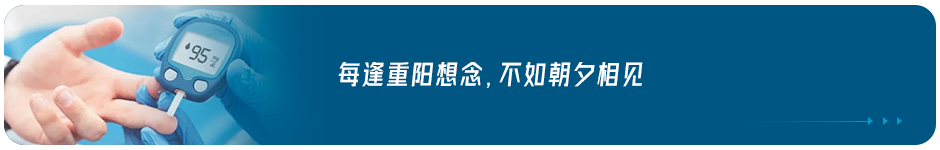 95

每逢重阳想念，不如朝夕相见